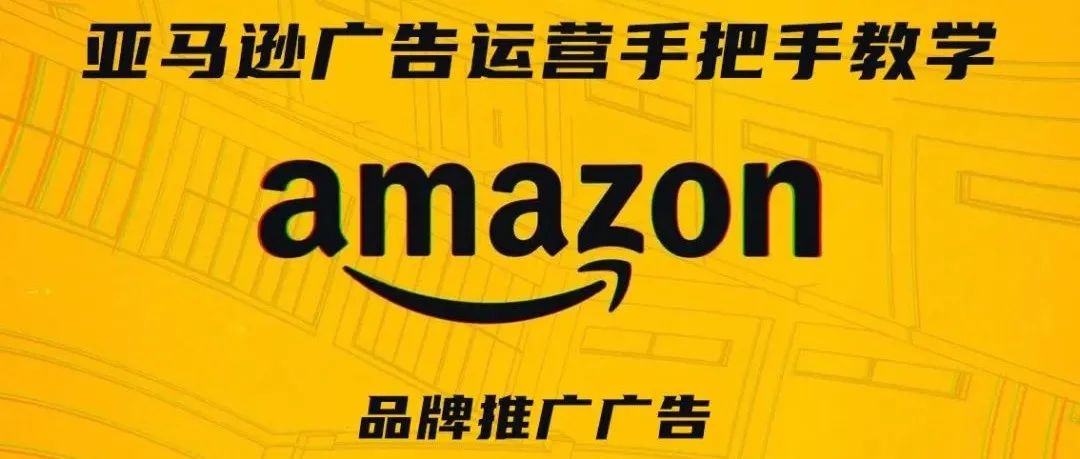 亚马逊广告运营手把手教学

amazon

品牌推广广告